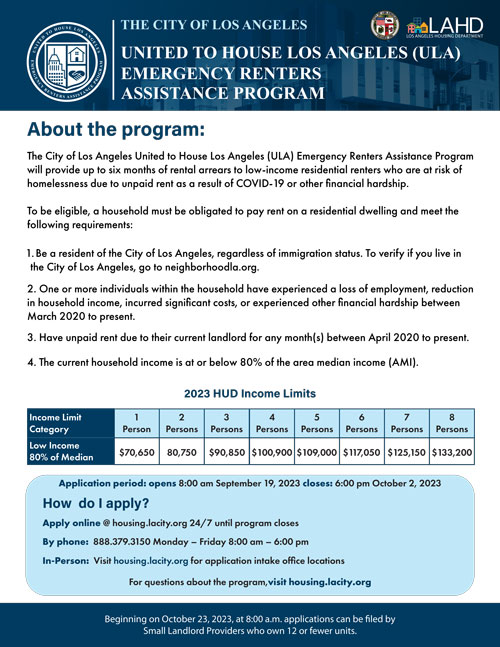 UNITED TO HOUSE LOS ANGELES EMERGENCY RENTERS ASSISTANCE PROGRAM

THE CITY OF LOS ANGELES

UNITED TO HOUSE LOS ANGELES (ULA) EMERGENCY RENTERS ASSISTANCE PROGRAM

LAHD
LOS ANGELES HOUSING DEPARTMENT

About the program:

The City of Los Angeles United to House Los Angeles (ULA) Emergency Renters Assistance Program will provide up to six months of rental arrears to low-income residential renters who are at risk of homelessness due to unpaid rent as a result of COVID-19 or other financial hardship.

To be eligible, a household must be obligated to pay rent on a residential dwelling and meet the following requirements:

1. Be a resident of the City of Los Angeles, regardless of immigration status. To verify if you live in the City of Los Angeles, go to neighborhoodla.org.

2. One or more individuals within the household have experienced a loss of employment, reduction in household income, incurred significant costs, or experienced other financial hardship between March 2020 to present.

3. Have unpaid rent due to their current landlord for any month(s) between April 2020 to present.

4. The current household income is at or below 80% of the area median income (AMI).

2023 HUD Income Limits

| Income Limit Category | 1 Person | 2 Persons | 3 Persons | 4 Persons | 5 Persons | 6 Persons | 7 Persons | 8 Persons |
|---|---|---|---|---|---|---|---|---|
| Low Income 80% of Median | $70,650 | 80,750 | $90,850 | $100,900 | $109,000 | $117,050 | $125,150 | $133,200 |

Application period: opens 8:00 am September 19, 2023 closes: 6:00 pm October 2, 2023

How do I apply?

Apply online @ housing.lacity.org 24/7 until program closes

By phone: 888.379.3150 Monday – Friday 8:00 am – 6:00 pm

In-Person: Visit housing.lacity.org for application intake office locations

For questions about the program,visit housing.lacity.org

Beginning on October 23, 2023, at 8:00 a.m. applications can be filed by Small Landlord Providers who own 12 or fewer units.